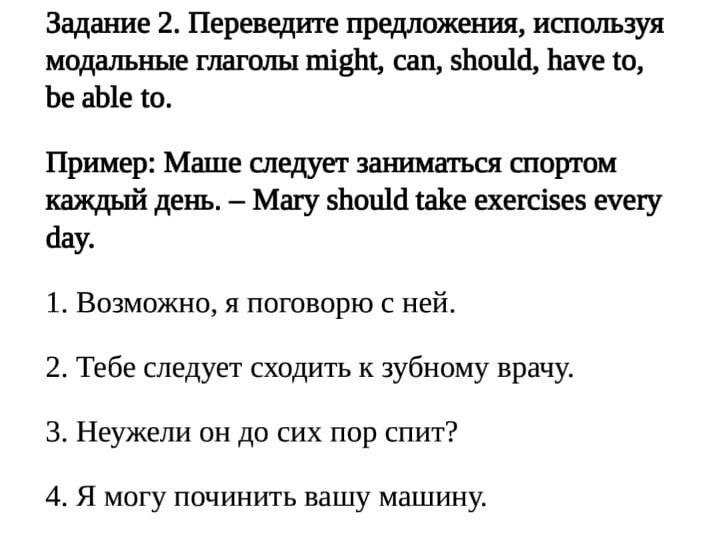 Задание 2. Переведите предложения, используя модальные глаголы might, can, should, have to, be able to.

Пример: Маше следует заниматься спортом каждый день. – Mary should take exercises every day.

1. Возможно, я поговорю с ней.

2. Тебе следует сходить к зубному врачу.

3. Неужели он до сих пор спит?

4. Я могу починить вашу машину.